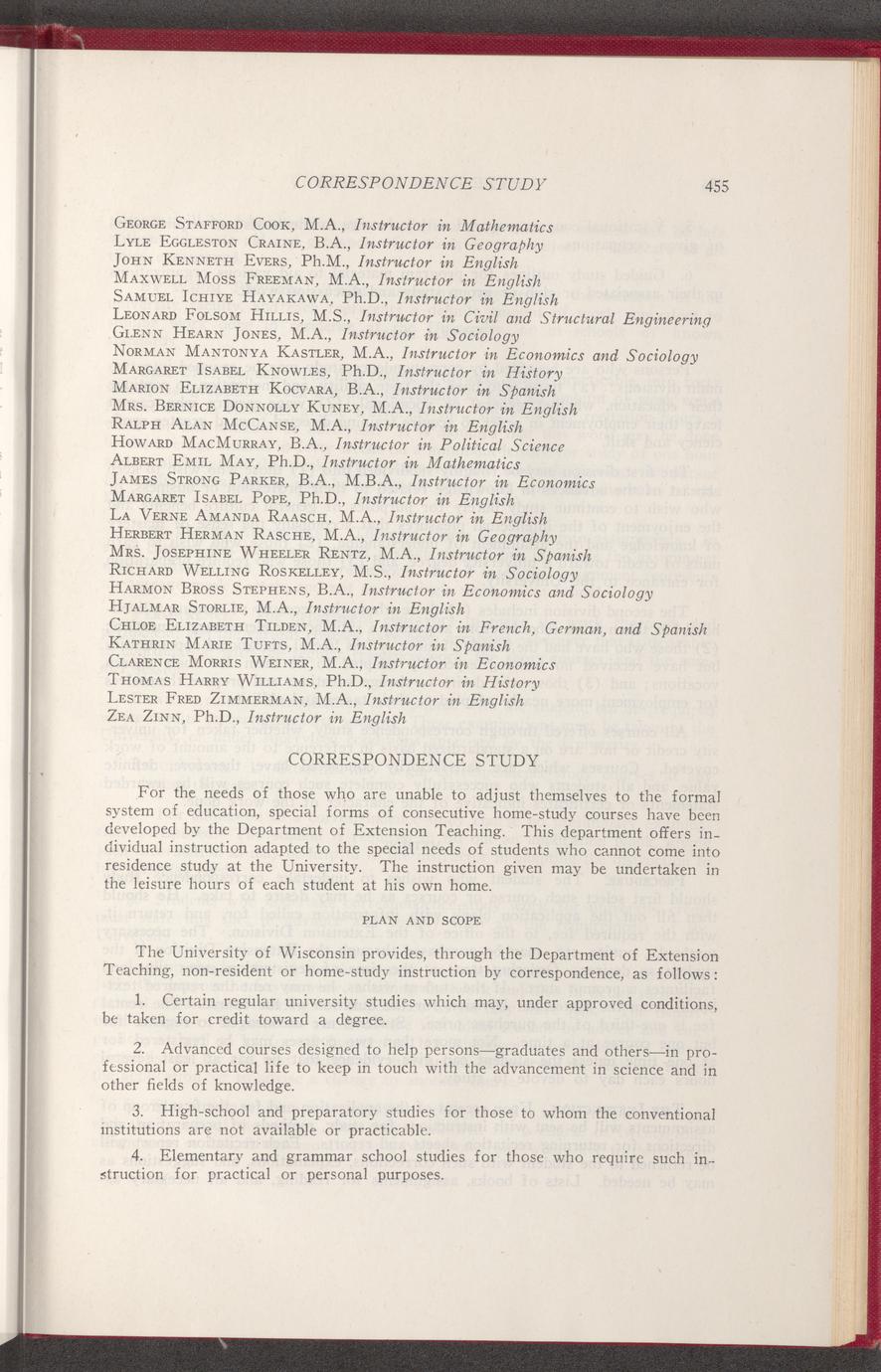 CORRESPONDENCE STUDY 455

George Stafford Cook, M.A., Instructor in Mathematics
Lyle Eggleston Craine, B.A., Instructor in Geography
John Kenneth Evers, Ph.M., Instructor in English
Maxwell Moss Freeman, M.A., Instructor in English
Samuel Ichiye Hayakawa, Ph.D., Instructor in English
Leonard Folsom Hillis, M.S., Instructor in Civil and Structural Engineering
Glenn Hearn Jones, M.A., Instructor in Sociology
Norman Mantonya Kastler, M.A., Instructor in Economics and Sociology
Margaret Isabel Knowles, Ph.D., Instructor in History
Marion Elizabeth Kocvara, B.A., Instructor in Spanish
Mrs. Bernice Donnolly Kuney, M.A., Instructor in English
Ralph Alan McCanse, M.A., Instructor in English
Howard MacMurray, B.A., Instructor in Political Science
Albert Emil May, Ph.D., Instructor in Mathematics
James Strong Parker, B.A., M.B.A., Instructor in Economics
Margaret Isabel Pope, Ph.D., Instructor in English
La Verne Amanda Raasch, M.A., Instructor in English
Herbert Herman Rasche, M.A., Instructor in Geography
Mrs. Josephine Wheeler Rentz, M.A., Instructor in Spanish
Richard Welling Roskelley, M.S., Instructor in Sociology
Harmon Bross Stephens, B.A., Instructor in Economics and Sociology
Hjalmar Storlie, M.A., Instructor in English
Chloe Elizabeth Tilden, M.A., Instructor in French, German, and Spanish
Kathrin Marie Tufts, M.A., Instructor in Spanish
Clarence Morris Weiner, M.A., Instructor in Economics
Thomas Harry Williams, Ph.D., Instructor in History
Lester Fred Zimmerman, M.A., Instructor in English
Zea Zinn, Ph.D., Instructor in English

CORRESPONDENCE STUDY

For the needs of those who are unable to adjust themselves to the formal system of education, special forms of consecutive home-study courses have been developed by the Department of Extension Teaching. This department offers individual instruction adapted to the special needs of students who cannot come into residence study at the University. The instruction given may be undertaken in the leisure hours of each student at his own home.

PLAN AND SCOPE

The University of Wisconsin provides, through the Department of Extension Teaching, non-resident or home-study instruction by correspondence, as follows:

1. Certain regular university studies which may, under approved conditions, be taken for credit toward a degree.

2. Advanced courses designed to help persons—graduates and others—in professional or practical life to keep in touch with the advancement in science and in other fields of knowledge.

3. High-school and preparatory studies for those to whom the conventional institutions are not available or practicable.

4. Elementary and grammar school studies for those who require such instruction for practical or personal purposes.